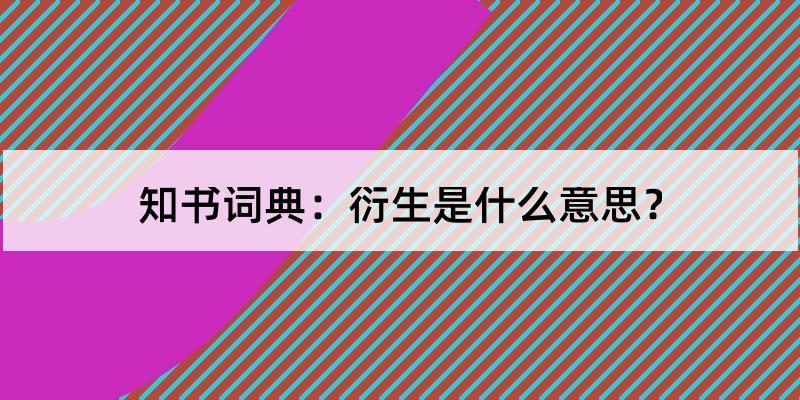 知书词典：衍生是什么意思？